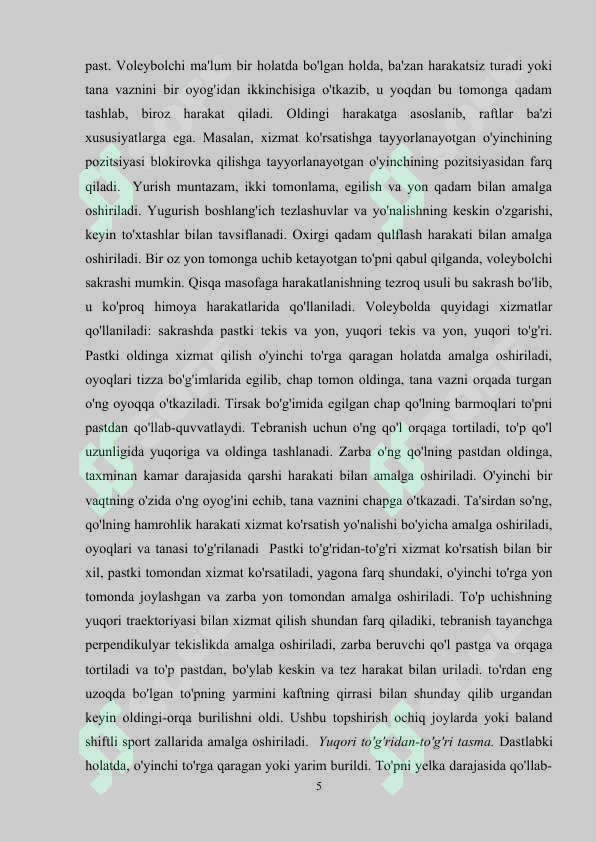 past. Voleybolchi ma'lum bir holatda bo'lgan holda, ba'zan harakatsiz turadi yoki tana vaznini bir oyog'idan ikkinchisiga o'tkazib, u yoqdan bu tomonga qadam tashlab, biroz harakat qiladi. Oldingi harakatga asoslanib, raftlar ba'zi xususiyatlarga ega. Masalan, xizmat ko'rsatishga tayyorlanayotgan o'yinchining pozitsiyasi blokirovka qilishga tayyorlanayotgan o'yinchining pozitsiyasidan farq qiladi. Yurish muntazam, ikki tomonlama, egilish va yon qadam bilan amalga oshiriladi. Yugurish boshlang'ich tezlashuvlar va yo'nalishning keskin o'zgarishi, keyin to'xtashlar bilan tavsiflanadi. Oxirgi qadam qulflash harakati bilan amalga oshiriladi. Bir oz yon tomonga uchib ketayotgan to'pni qabul qilganda, voleybolchi sakrashi mumkin. Qisqa masofaga harakatlanishning tezroq usuli bu sakrash bo'lib, u ko'proq himoya harakatlarida qo'llaniladi. Voleybolda quyidagi xizmatlar qo'llaniladi: sakrashda pastki tekis va yon, yuqori tekis va yon, yuqori to'g'ri. Pastki oldinga xizmat qilish o'yinchi to'rga qaragan holatda amalga oshiriladi, oyoqlari tizza bo'g'imlarida egilib, chap tomon oldinga, tana vazni orqada turgan o'ng oyoqqa o'tkaziladi. Tirsak bo'g'imida egilgan chap qo'lning barmoqlari to'pni pastdan qo'llab-quvvatlaydi. Tebranish uchun o'ng qo'l orqaga tortiladi, to'p qo'l uzunligida yuqoriga va oldinga tashlanadi. Zarba o'ng qo'lning pastdan oldinga, taxminan kamar darajasida qarshi harakati bilan amalga oshiriladi. O'yinchi bir vaqtning o'zida o'ng oyog'ini echib, tana vaznini chapga o'tkazadi. Ta'sirdan so'ng, qo'lning hamrohlik harakati xizmat ko'rsatish yo'nalishi bo'yicha amalga oshiriladi, oyoqlari va tanasi to'g'rilanadi Pastki to'g'ridan-to'g'ri xizmat ko'rsatish bilan bir xil, pastki tomondan xizmat ko'rsatiladi, yagona farq shundaki, o'yinchi to'rga yon tomonda joylashgan va zarba yon tomondan amalga oshiriladi. To'p uchishning yuqori traektoriyasi bilan xizmat qilish shundan farq qiladiki, tebranish tayanchga perpendikulyar tekislikda amalga oshiriladi, zarba beruvchi qo'l pastga va orqaga tortiladi va to'p pastdan, bo'ylab keskin va tez harakat bilan uriladi. to'rdan eng uzoqda bo'lgan to'pning yarmini kaftning qirrasi bilan shunday qilib urgandan keyin oldingi-orqa burilishni oldi. Ushbu topshirish ochiq joylarda yoki baland shiftli sport zallarida amalga oshiriladi. Yuqori to'g'ridan-to'g'ri tasma. Dastlabki holatda, o'yinchi to'rga qaragan yoki yarim burildi. To'pni yelka darajasida qo'llab-

5